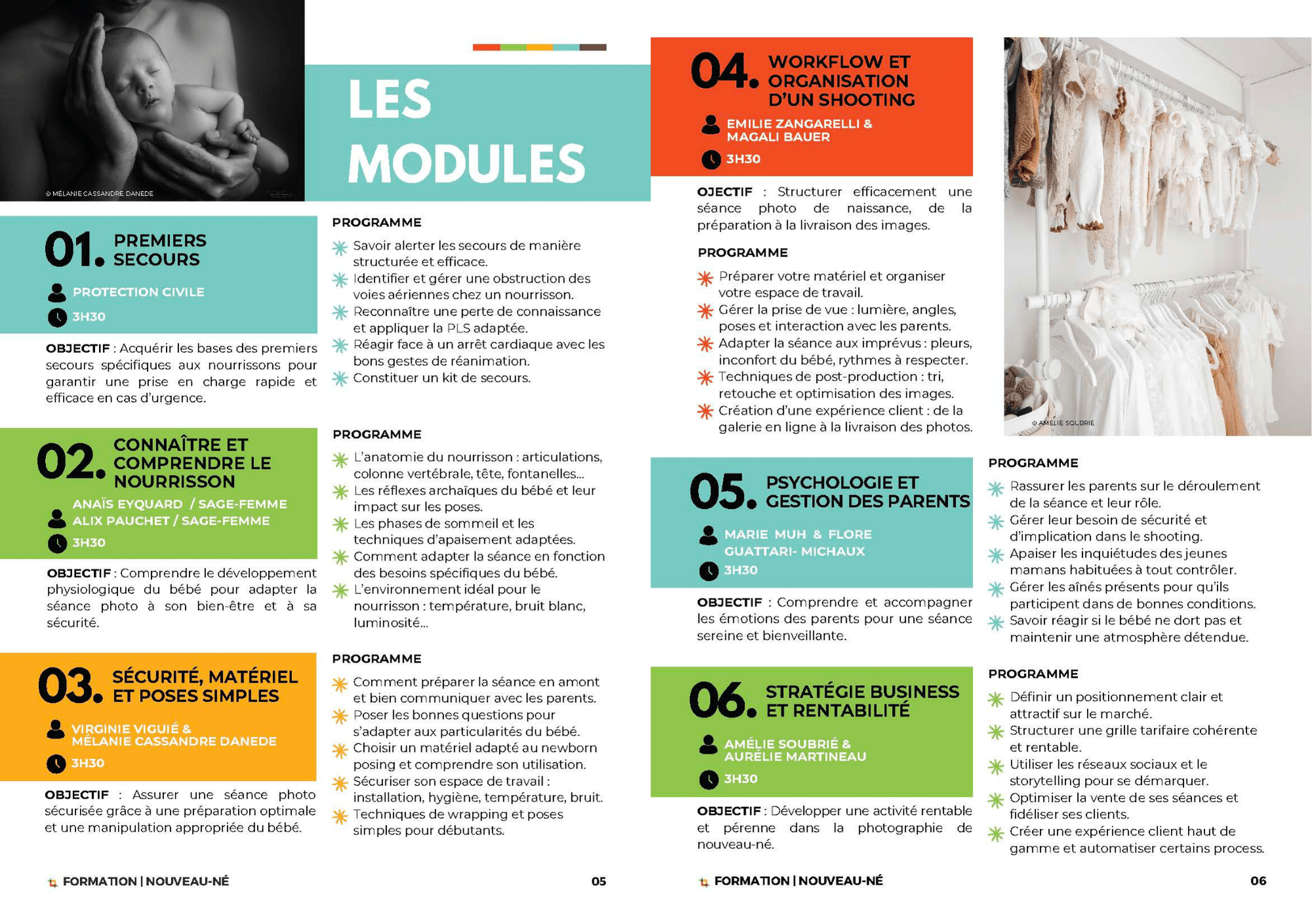 © MÉLANIE CASSANDRE DANEDE

LES MODULES

01. PREMIERS SECOURS

PROTECTION CIVILE

3H30

OBJECTIF : Acquérir les bases des premiers secours spécifiques aux nourrissons pour garantir une prise en charge rapide et efficace en cas d'urgence.

PROGRAMME

Savoir alerter les secours de manière structurée et efficace.
Identifier et gérer une obstruction des voies aériennes chez un nourrisson.
Reconnaître une perte de connaissance et appliquer la PLS adaptée.
Réagir face à un arrêt cardiaque avec les bons gestes de réanimation.
Constituer un kit de secours.

02. CONNAÎTRE ET COMPRENDRE LE NOURRISSON

ANAÏS EYQUARD / SAGE-FEMME
ALIX PAUCHET / SAGE-FEMME

3H30

OBJECTIF : Comprendre le développement physiologique du bébé pour adapter la séance photo à son bien-être et à sa sécurité.

PROGRAMME

L'anatomie du nourrisson : articulations, colonne vertébrale, tête, fontanelles...
Les réflexes archaïques du bébé et leur impact sur les poses.
Les phases de sommeil et les techniques d'apaisement adaptées.
Comment adapter la séance en fonction des besoins spécifiques du bébé.
L'environnement idéal pour le nourrisson : température, bruit blanc, luminosité...

03. SÉCURITÉ, MATÉRIEL ET POSES SIMPLES

VIRGINIE VIGUIÉ & MÉLANIE CASSANDRE DANEDE

3H30

OBJECTIF : Assurer une séance photo sécurisée grâce à une préparation optimale et une manipulation appropriée du bébé.

PROGRAMME

Comment préparer la séance en amont et bien communiquer avec les parents.
Poser les bonnes questions pour s'adapter aux particularités du bébé.
Choisir un matériel adapté au newborn posing et comprendre son utilisation.
Sécuriser son espace de travail : installation, hygiène, température, bruit.
Techniques de wrapping et poses simples pour débutants.

FORMATION | NOUVEAU-NÉ 05

04. WORKFLOW ET ORGANISATION D'UN SHOOTING

EMILIE ZANGARELLI & MAGALI BAUER

3H30

OJECTIF : Structurer efficacement une séance photo de naissance, de la préparation à la livraison des images.

PROGRAMME

Préparer votre matériel et organiser votre espace de travail.
Gérer la prise de vue : lumière, angles, poses et interaction avec les parents.
Adapter la séance aux imprévus : pleurs, inconfort du bébé, rythmes à respecter.
Techniques de post-production : tri, retouche et optimisation des images.
Création d'une expérience client : de la galerie en ligne à la livraison des photos.

© AMÉLIE SOUBRIÉ

05. PSYCHOLOGIE ET GESTION DES PARENTS

MARIE MUH & FLORE GUATTARI- MICHAUX

3H30

OBJECTIF : Comprendre et accompagner les émotions des parents pour une séance sereine et bienveillante.

PROGRAMME

Rassurer les parents sur le déroulement de la séance et leur rôle.
Gérer leur besoin de sécurité et d'implication dans le shooting.
Apaiser les inquiétudes des jeunes mamans habituées à tout contrôler.
Gérer les aînés présents pour qu'ils participent dans de bonnes conditions.
Savoir réagir si le bébé ne dort pas et maintenir une atmosphère détendue.

06. STRATÉGIE BUSINESS ET RENTABILITÉ

AMÉLIE SOUBRIÉ & AURÉLIE MARTINEAU

3H30

OBJECTIF : Développer une activité rentable et pérenne dans la photographie de nouveau-né.

PROGRAMME

Définir un positionnement clair et attractif sur le marché.
Structurer une grille tarifaire cohérente et rentable.
Utiliser les réseaux sociaux et le storytelling pour se démarquer.
Optimiser la vente de ses séances et fidéliser ses clients.
Créer une expérience client haut de gamme et automatiser certains process.

FORMATION | NOUVEAU-NÉ 06